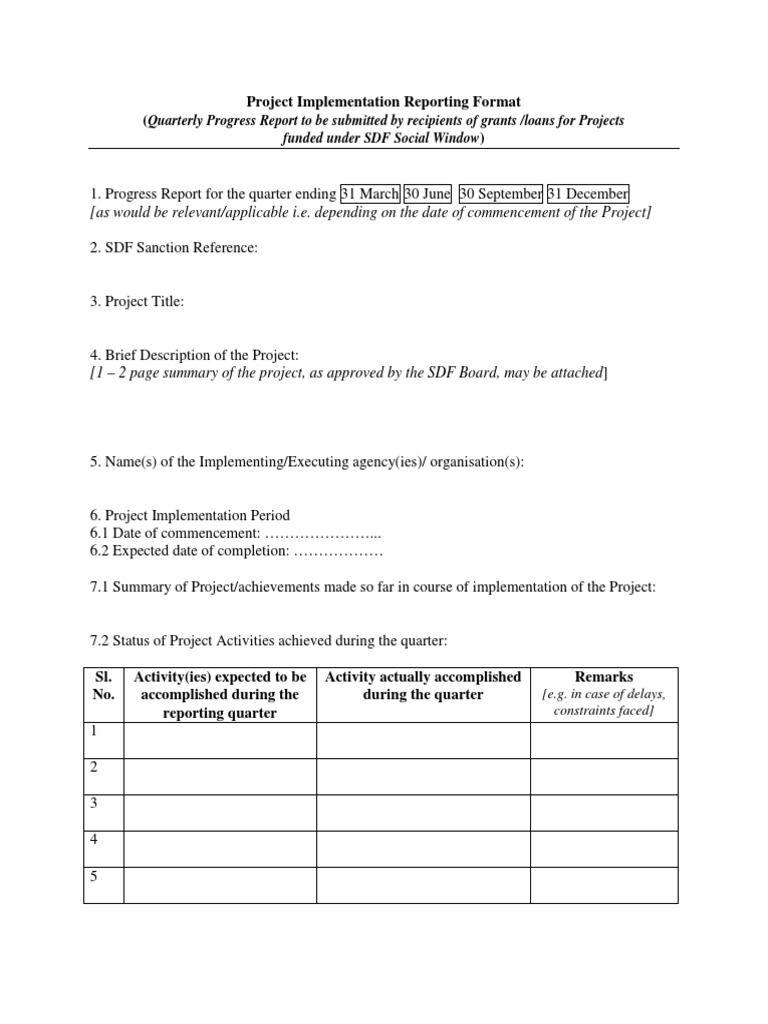 Project Implementation Reporting Format
(Quarterly Progress Report to be submitted by recipients of grants /loans for Projects funded under SDF Social Window)

1. Progress Report for the quarter ending 31 March 30 June 30 September 31 December
[as would be relevant/applicable i.e. depending on the date of commencement of the Project]

2. SDF Sanction Reference:

3. Project Title:

4. Brief Description of the Project:
[1 – 2 page summary of the project, as approved by the SDF Board, may be attached]

5. Name(s) of the Implementing/Executing agency(ies)/ organisation(s):

6. Project Implementation Period
6.1 Date of commencement: …………………...
6.2 Expected date of completion: ………………

7.1 Summary of Project/achievements made so far in course of implementation of the Project:

7.2 Status of Project Activities achieved during the quarter:

| Sl. No. | Activity(ies) expected to be accomplished during the reporting quarter | Activity actually accomplished during the quarter | Remarks [e.g. in case of delays, constraints faced] |
|---|---|---|---|
| 1 | | | |
| 2 | | | |
| 3 | | | |
| 4 | | | |
| 5 | | | |